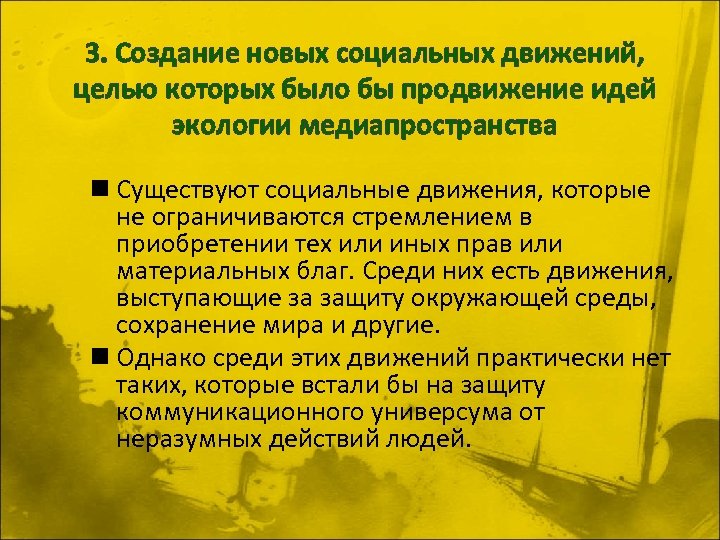 3. Создание новых социальных движений, целью которых было бы продвижение идей экологии медиапространства

■ Существуют социальные движения, которые не ограничиваются стремлением в приобретении тех или иных прав или материальных благ. Среди них есть движения, выступающие за защиту окружающей среды, сохранение мира и другие.

■ Однако среди этих движений практически нет таких, которые встали бы на защиту коммуникационного универсума от неразумных действий людей.